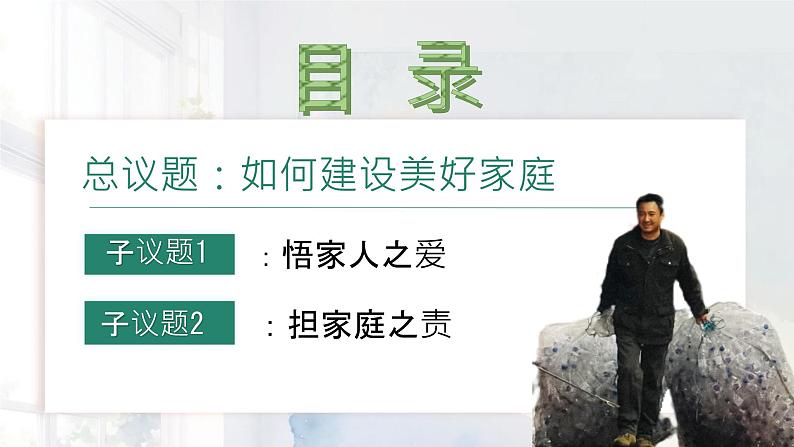 目 录

总议题：如何建设美好家庭

子议题1 ：悟家人之爱

子议题2 ：担家庭之责